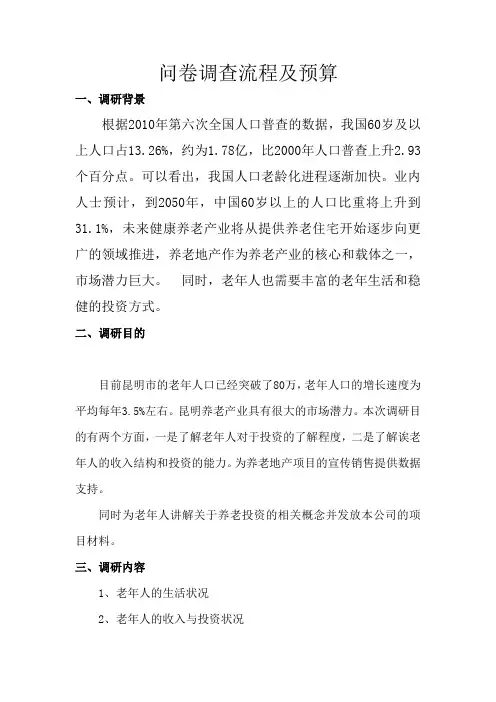 问卷调查流程及预算

一、调研背景

根据2010年第六次全国人口普查的数据，我国60岁及以上人口占13.26%，约为1.78亿，比2000年人口普查上升2.93个百分点。可以看出，我国人口老龄化进程逐渐加快。业内人士预计，到2050年，中国60岁以上的人口比重将上升到31.1%，未来健康养老产业将从提供养老住宅开始逐步向更广的领域推进，养老地产作为养老产业的核心和载体之一，市场潜力巨大。 同时，老年人也需要丰富的老年生活和稳健的投资方式。

二、调研目的

目前昆明市的老年人口已经突破了80万，老年人口的增长速度为平均每年3.5%左右。昆明养老产业具有很大的市场潜力。本次调研目的有两个方面，一是了解老年人对于投资的了解程度，二是了解该老年人的收入结构和投资的能力。为养老地产项目的宣传销售提供数据支持。

同时为老年人讲解关于养老投资的相关概念并发放本公司的项目材料。

三、调研内容

1、老年人的生活状况

2、老年人的收入与投资状况